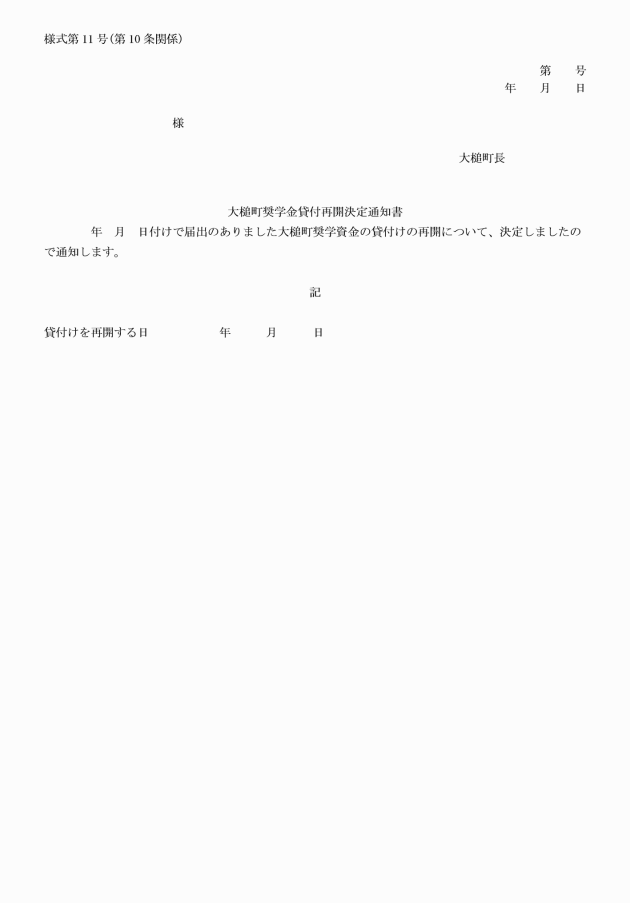 様式第 11 号(第 10 条関係)

第　　号
年　　月　　日

様

大槌町長

大槌町奨学金貸付再開決定通知書

年　月　日付けで届出のありました大槌町奨学資金の貸付けの再開について、決定しましたので通知します。

記

貸付けを再開する日　　　　年　　月　　日